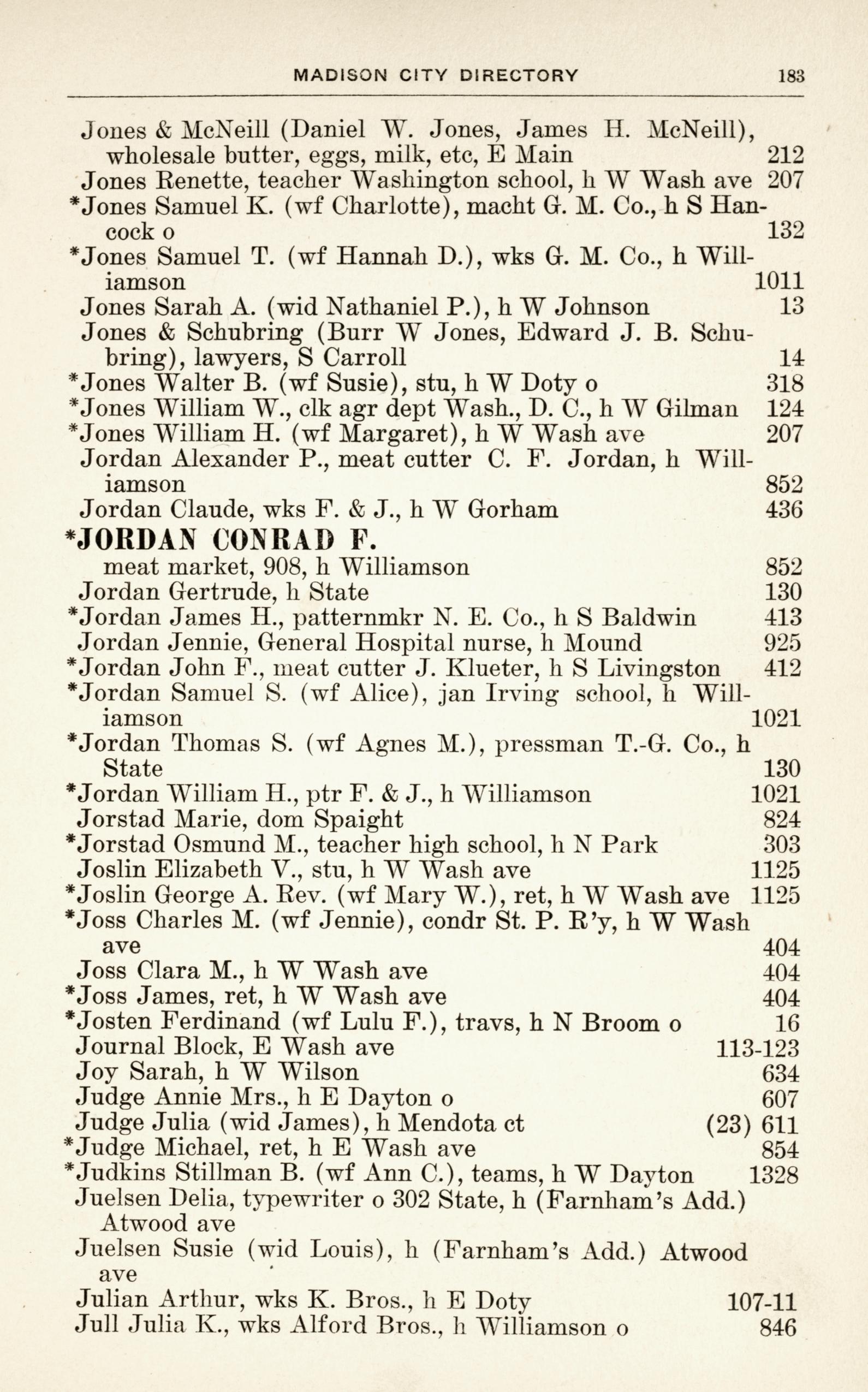 MADISON CITY DIRECTORY 183

Jones & McNeill (Daniel W. Jones, James H. McNeill), wholesale butter, eggs, milk, etc, E Main 212
Jones Renette, teacher Washington school, h W Wash ave 207
*Jones Samuel K. (wf Charlotte), macht G. M. Co., h S Hancock o 132
*Jones Samuel T. (wf Hannah D.), wks G. M. Co., h Williamson 1011
Jones Sarah A. (wid Nathaniel P.), h W Johnson 13
Jones & Schubring (Burr W Jones, Edward J. B. Schubring), lawyers, S Carroll 14
*Jones Walter B. (wf Susie), stu, h W Doty o 318
*Jones William W., clk agr dept Wash., D. C., h W Gilman 124
*Jones William H. (wf Margaret), h W Wash ave 207
Jordan Alexander P., meat cutter C. F. Jordan, h Williamson 852
Jordan Claude, wks F. & J., h W Gorham 436
*JORDAN CONRAD F.
meat market, 908, h Williamson 852
Jordan Gertrude, h State 130
*Jordan James H., patternmkr N. E. Co., h S Baldwin 413
Jordan Jennie, General Hospital nurse, h Mound 925
*Jordan John F., meat cutter J. Klueter, h S Livingston 412
*Jordan Samuel S. (wf Alice), jan Irving school, h Williamson 1021
*Jordan Thomas S. (wf Agnes M.), pressman T.-G. Co., h State 130
*Jordan William H., ptr F. & J., h Williamson 1021
Jorstad Marie, dom Spaight 824
*Jorstad Osmund M., teacher high school, h N Park 303
Joslin Elizabeth V., stu, h W Wash ave 1125
*Joslin George A. Rev. (wf Mary W.), ret, h W Wash ave 1125
*Joss Charles M. (wf Jennie), condr St. P. R'y, h W Wash ave 404
Joss Clara M., h W Wash ave 404
*Joss James, ret, h W Wash ave 404
*Josten Ferdinand (wf Lulu F.), travs, h N Broom o 16
Journal Block, E Wash ave 113-123
Joy Sarah, h W Wilson 634
Judge Annie Mrs., h E Dayton o 607
Judge Julia (wid James), h Mendota ct (23) 611
*Judge Michael, ret, h E Wash ave 854
*Judkins Stillman B. (wf Ann C.), teams, h W Dayton 1328
Juelsen Delia, typewriter o 302 State, h (Farnham's Add.) Atwood ave
Juelsen Susie (wid Louis), h (Farnham's Add.) Atwood ave
Julian Arthur, wks K. Bros., h E Doty 107-11
Jull Julia K., wks Alford Bros., h Williamson o 846